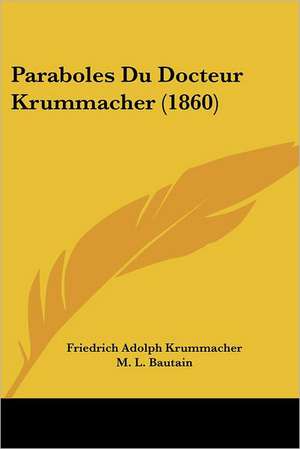 Paraboles Du Docteur Krummacher (1860)

Friedrich Adolph Krummacher
M. L. Bautain